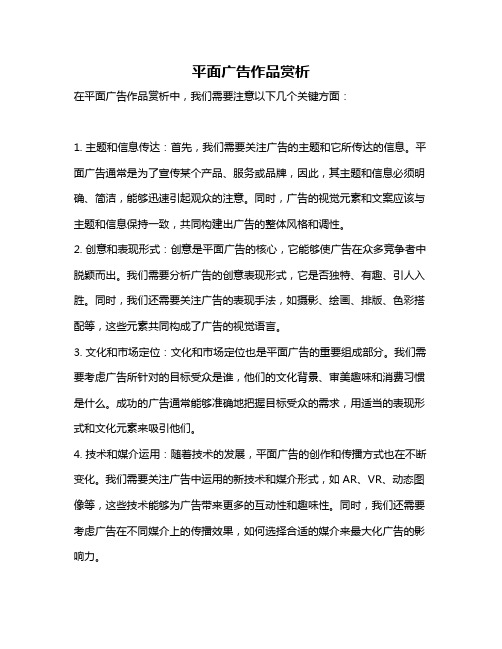 平面广告作品赏析

在平面广告作品赏析中，我们需要注意以下几个关键方面：

1. 主题和信息传达：首先，我们需要关注广告的主题和它所传达的信息。平面广告通常是为了宣传某个产品、服务或品牌，因此，其主题和信息必须明确、简洁，能够迅速引起观众的注意。同时，广告的视觉元素和文案应该与主题和信息保持一致，共同构建出广告的整体风格和调性。

2. 创意和表现形式：创意是平面广告的核心，它能够使广告在众多竞争者中脱颖而出。我们需要分析广告的创意表现形式，它是否独特、有趣、引人入胜。同时，我们还需要关注广告的表现手法，如摄影、绘画、排版、色彩搭配等，这些元素共同构成了广告的视觉语言。

3. 文化和市场定位：文化和市场定位也是平面广告的重要组成部分。我们需要考虑广告所针对的目标受众是谁，他们的文化背景、审美趣味和消费习惯是什么。成功的广告通常能够准确地把握目标受众的需求，用适当的表现形式和文化元素来吸引他们。

4. 技术和媒介运用：随着技术的发展，平面广告的创作和传播方式也在不断变化。我们需要关注广告中运用的新技术和媒介形式，如 AR、VR、动态图像等，这些技术能够为广告带来更多的互动性和趣味性。同时，我们还需要考虑广告在不同媒介上的传播效果，如何选择合适的媒介来最大化广告的影响力。